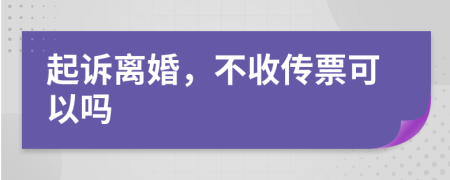 起诉离婚，不收传票可以吗